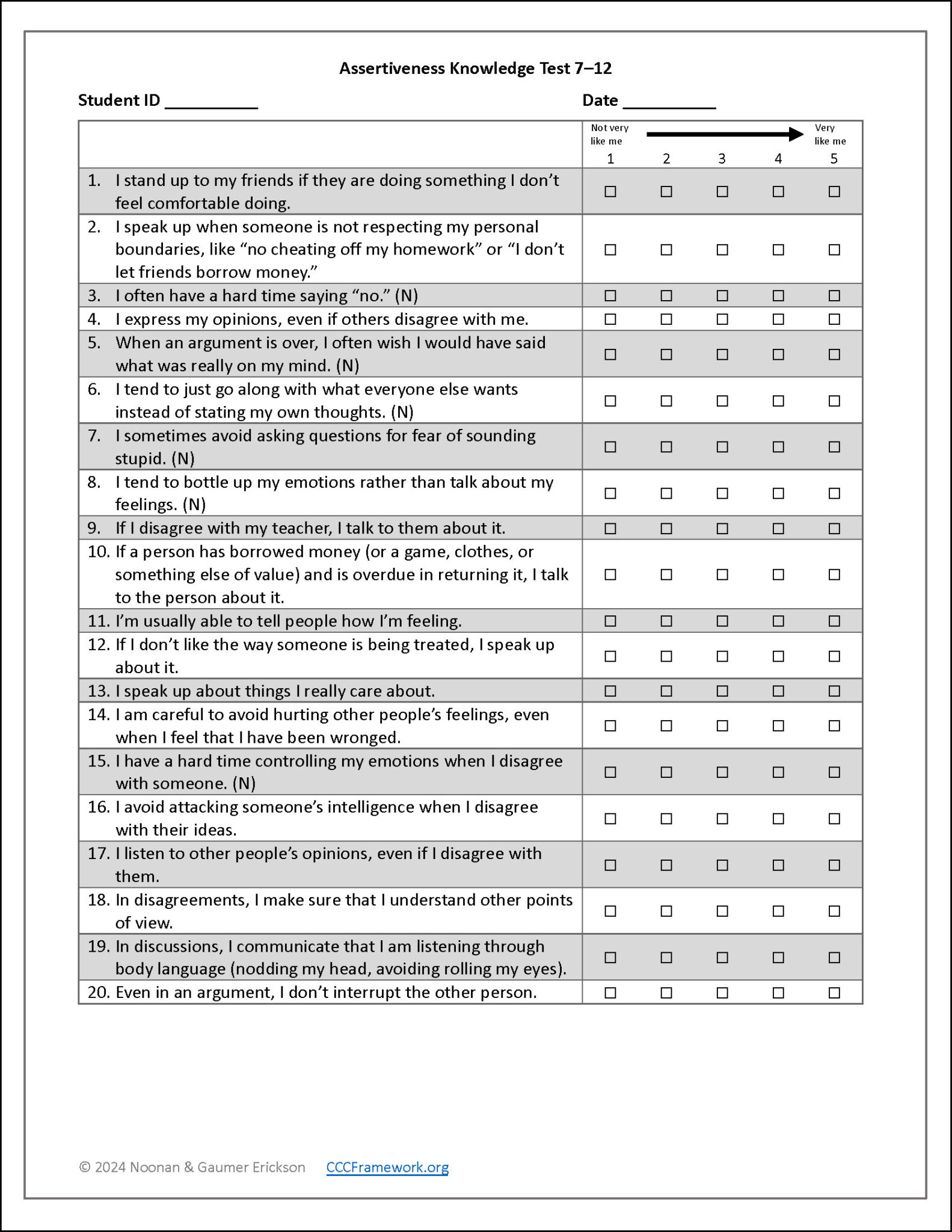 Assertiveness Knowledge Test 7–12

Student ID __________ Date __________

| | Not very like me 1 | 2 | 3 | 4 | Very like me 5 |
|---|---|---|---|---|---|
| 1. I stand up to my friends if they are doing something I don't feel comfortable doing. | ☐ | ☐ | ☐ | ☐ | ☐ |
| 2. I speak up when someone is not respecting my personal boundaries, like "no cheating off my homework" or "I don't let friends borrow money." | ☐ | ☐ | ☐ | ☐ | ☐ |
| 3. I often have a hard time saying "no." (N) | ☐ | ☐ | ☐ | ☐ | ☐ |
| 4. I express my opinions, even if others disagree with me. | ☐ | ☐ | ☐ | ☐ | ☐ |
| 5. When an argument is over, I often wish I would have said what was really on my mind. (N) | ☐ | ☐ | ☐ | ☐ | ☐ |
| 6. I tend to just go along with what everyone else wants instead of stating my own thoughts. (N) | ☐ | ☐ | ☐ | ☐ | ☐ |
| 7. I sometimes avoid asking questions for fear of sounding stupid. (N) | ☐ | ☐ | ☐ | ☐ | ☐ |
| 8. I tend to bottle up my emotions rather than talk about my feelings. (N) | ☐ | ☐ | ☐ | ☐ | ☐ |
| 9. If I disagree with my teacher, I talk to them about it. | ☐ | ☐ | ☐ | ☐ | ☐ |
| 10. If a person has borrowed money (or a game, clothes, or something else of value) and is overdue in returning it, I talk to the person about it. | ☐ | ☐ | ☐ | ☐ | ☐ |
| 11. I'm usually able to tell people how I'm feeling. | ☐ | ☐ | ☐ | ☐ | ☐ |
| 12. If I don't like the way someone is being treated, I speak up about it. | ☐ | ☐ | ☐ | ☐ | ☐ |
| 13. I speak up about things I really care about. | ☐ | ☐ | ☐ | ☐ | ☐ |
| 14. I am careful to avoid hurting other people's feelings, even when I feel that I have been wronged. | ☐ | ☐ | ☐ | ☐ | ☐ |
| 15. I have a hard time controlling my emotions when I disagree with someone. (N) | ☐ | ☐ | ☐ | ☐ | ☐ |
| 16. I avoid attacking someone's intelligence when I disagree with their ideas. | ☐ | ☐ | ☐ | ☐ | ☐ |
| 17. I listen to other people's opinions, even if I disagree with them. | ☐ | ☐ | ☐ | ☐ | ☐ |
| 18. In disagreements, I make sure that I understand other points of view. | ☐ | ☐ | ☐ | ☐ | ☐ |
| 19. In discussions, I communicate that I am listening through body language (nodding my head, avoiding rolling my eyes). | ☐ | ☐ | ☐ | ☐ | ☐ |
| 20. Even in an argument, I don't interrupt the other person. | ☐ | ☐ | ☐ | ☐ | ☐ |

© 2024 Noonan & Gaumer Erickson CCCFramework.org